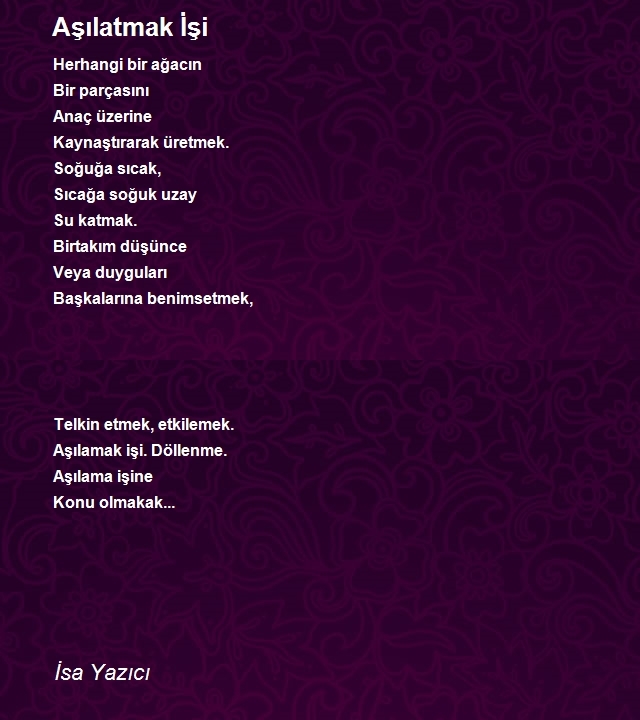 Aşılatmak İşi

Herhangi bir ağacın
Bir parçasını
Anaç üzerine
Kaynaştırarak üretmek.
Soğuğa sıcak,
Sıcağa soğuk uzay
Su katmak.
Birtakım düşünce
Veya duyguları
Başkalarına benimsetmek,

Telkin etmek, etkilemek.
Aşılamak işi. Döllenme.
Aşılama işine
Konu olmakak...

İsa Yazıcı